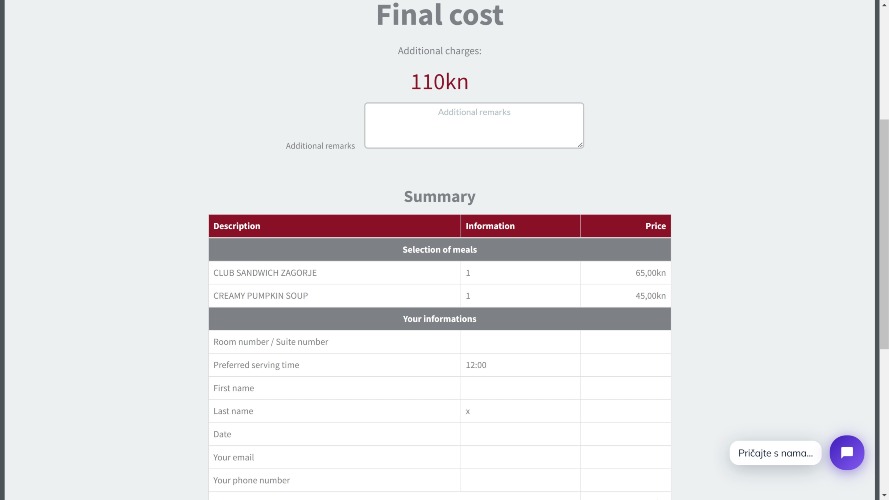 Final cost

Additional charges:

110kn

Additional remarks
Additional remarks

Summary

| Description | Information | Price |
|---|---|---|
| Selection of meals | | |
| CLUB SANDWICH ZAGORJE | 1 | 65,00kn |
| CREAMY PUMPKIN SOUP | 1 | 45,00kn |
| Your informations | | |
| Room number / Suite number | | |
| Preferred serving time | 12:00 | |
| First name | | |
| Last name | x | |
| Date | | |
| Your email | | |
| Your phone number | | |

Pričajte s nama...